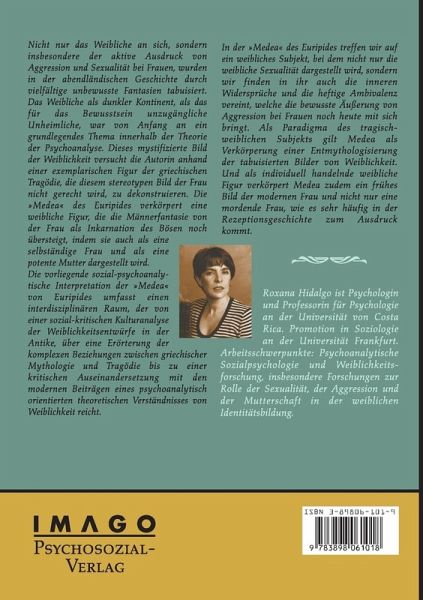 Nicht nur das Weibliche an sich, sondern insbesondere der aktive Ausdruck von Aggression und Sexualität bei Frauen, wurden in der abendländischen Geschichte durch vielfältige unbewusste Fantasien tabuisiert. Das Weibliche als dunkler Kontinent, als das für das Bewusstsein unzugängliche Unheimliche, war von Anfang an ein grundlegendes Thema innerhalb der Theorie der Psychoanalyse. Dieses mystifizierte Bild der Weiblichkeit versucht die Autorin anhand einer exemplarischen Figur der griechischen Tragödie, die diesem stereotypen Bild der Frau nicht gerecht wird, zu dekonstruieren. Die »Medea« des Euripides verkörpert eine weibliche Figur, die die Männerfantasie von der Frau als Inkarnation des Bösen noch übersteigt, indem sie auch als eine selbständige Frau und als eine potente Mutter dargestellt wird.
Die vorliegende sozial-psychoanalytische Interpretation der »Medea« von Euripides umfasst einen interdisziplinären Raum, der von einer sozial-kritischen Kulturanalyse der Weiblichkeitsentwürfe in der Antike, über eine Erörterung der komplexen Beziehungen zwischen griechischer Mythologie und Tragödie bis zu einer kritischen Auseinandersetzung mit den modernen Beiträgen eines psychoanalytisch orientierten theoretischen Verständnisses von Weiblichkeit reicht.

In der »Medea« des Euripides treffen wir auf ein weibliches Subjekt, bei dem nicht nur die weibliche Sexualität dargestellt wird, sondern wir finden in ihr auch die inneren Widersprüche und die heftige Ambivalenz vereint, welche die bewusste Äußerung von Aggression bei Frauen noch heute mit sich bringt. Als Paradigma des tragisch-weiblichen Subjekts gilt Medea als Verkörperung einer Entmythologisierung der tabuisierten Bilder von Weiblichkeit. Und als individuell handelnde weibliche Figur verkörpert Medea zudem ein frühes Bild der modernen Frau und nicht nur eine mordende Frau, wie es sehr häufig in der Rezeptionsgeschichte zum Ausdruck kommt.

Roxana Hidalgo ist Psychologin und Professorin für Psychologie an der Universität von Costa Rica. Promotion in Soziologie an der Universität Frankfurt. Arbeitsschwerpunkte: Psychoanalytische Sozialpsychologie und Weiblichkeitsforschung, insbesondere Forschungen zur Rolle der Sexualität, der Aggression und der Mutterschaft in der weiblichen Identitätsbildung.

IMAGO
PSYCHOSOZIAL-VERLAG

ISBN 3-89806-101-9
9 783898 061018